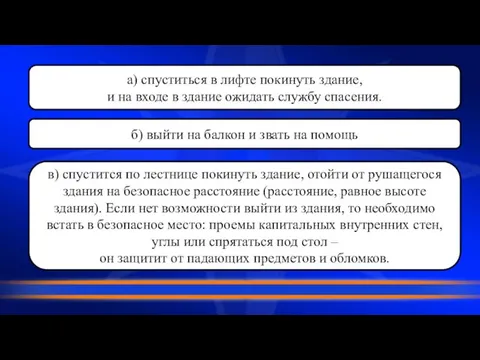 а) спуститься в лифте покинуть здание,
и на входе в здание ожидать службу спасения.

б) выйти на балкон и звать на помощь

в) спустится по лестнице покинуть здание, отойти от рушащегося здания на безопасное расстояние (расстояние, равное высоте здания). Если нет возможности выйти из здания, то необходимо встать в безопасное место: проемы капитальных внутренних стен, углы или спрятаться под стол –
он защитит от падающих предметов и обломков.